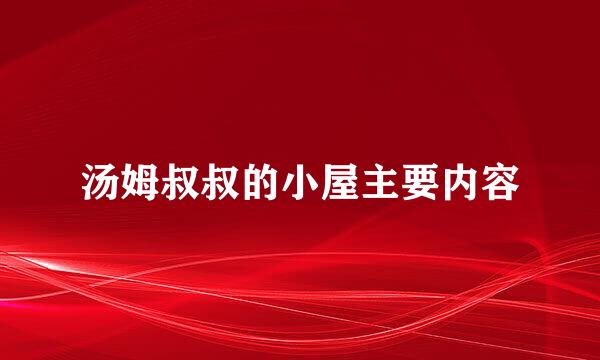 汤姆叔叔的小屋主要内容